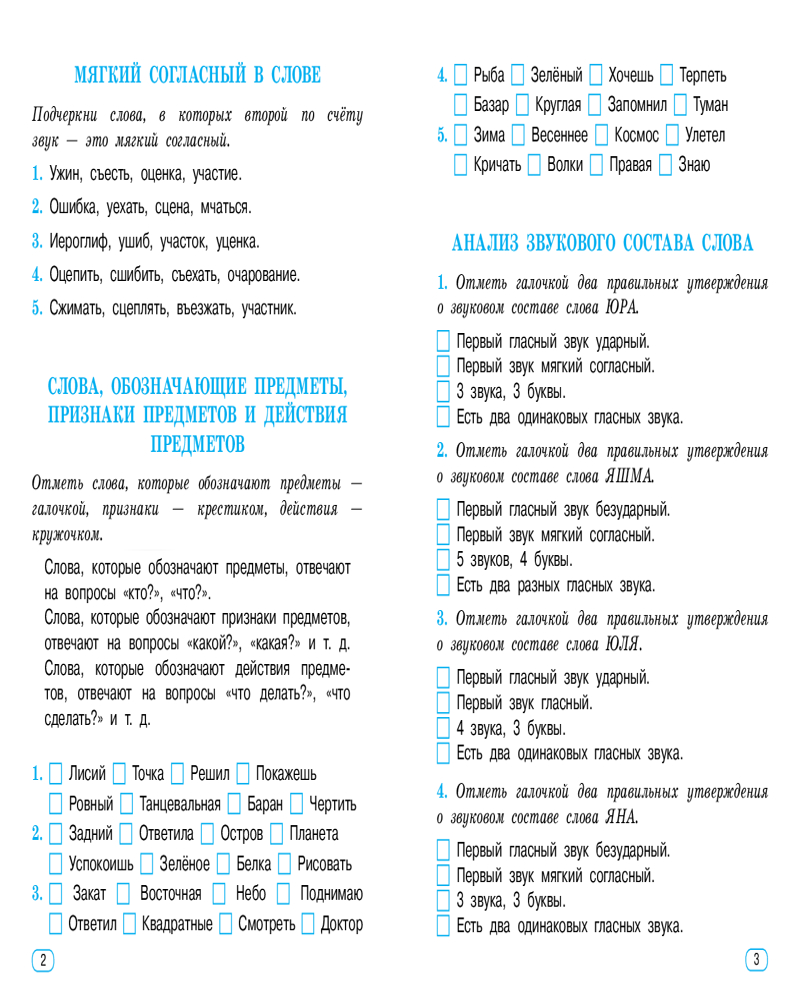 МЯГКИЙ СОГЛАСНЫЙ В СЛОВЕ

Подчеркни слова, в которых второй по счёту звук — это мягкий согласный.

1. Ужин, съесть, оценка, участие.

2. Ошибка, уехать, сцена, мчаться.

3. Иероглиф, ушиб, участок, уценка.

4. Оцепить, сшибить, съехать, очарование.

5. Сжимать, сцеплять, въезжать, участник.

СЛОВА, ОБОЗНАЧАЮЩИЕ ПРЕДМЕТЫ, ПРИЗНАКИ ПРЕДМЕТОВ И ДЕЙСТВИЯ ПРЕДМЕТОВ

Отметь слова, которые обозначают предметы — галочкой, признаки — крестиком, действия — кружочком.

Слова, которые обозначают предметы, отвечают на вопросы «кто?», «что?».
Слова, которые обозначают признаки предметов, отвечают на вопросы «какой?», «какая?» и т. д.
Слова, которые обозначают действия предметов, отвечают на вопросы «что делать?», «что сделать?» и т. д.

1. Лисий Точка Решил Покажешь
Ровный Танцевальная Баран Чертить
2. Задний Ответила Остров Планета
Успокоишь Зелёное Белка Рисовать
3. Закат Восточная Небо Поднимаю
Ответил Квадратные Смотреть Доктор

2

4. Рыба Зелёный Хочешь Терпеть
Базар Круглая Запомнил Туман
5. Зима Весеннее Космос Улетел
Кричать Волки Правая Знаю

АНАЛИЗ ЗВУКОВОГО СОСТАВА СЛОВА

1. Отметь галочкой два правильных утверждения о звуковом составе слова ЮРА.

Первый гласный звук ударный.
Первый звук мягкий согласный.
3 звука, 3 буквы.
Есть два одинаковых гласных звука.

2. Отметь галочкой два правильных утверждения о звуковом составе слова ЯШМА.

Первый гласный звук безударный.
Первый звук мягкий согласный.
5 звуков, 4 буквы.
Есть два разных гласных звука.

3. Отметь галочкой два правильных утверждения о звуковом составе слова ЮЛЯ.

Первый гласный звук ударный.
Первый звук гласный.
4 звука, 3 буквы.
Есть два одинаковых гласных звука.

4. Отметь галочкой два правильных утверждения о звуковом составе слова ЯНА.

Первый гласный звук безударный.
Первый звук мягкий согласный.
3 звука, 3 буквы.
Есть два одинаковых гласных звука.

3